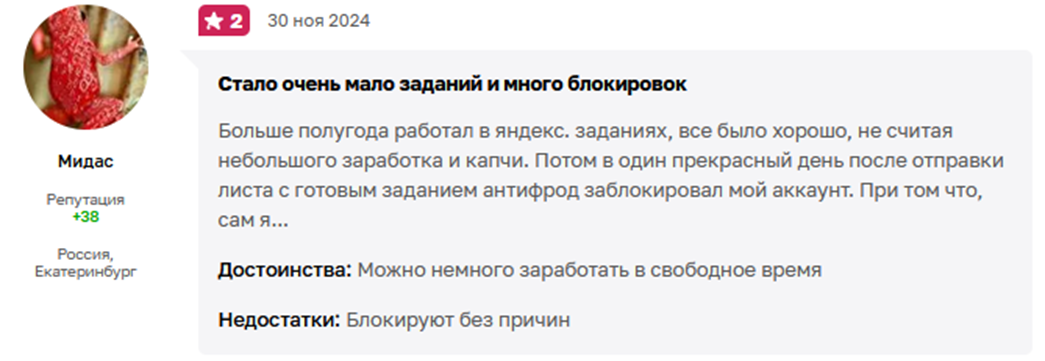 Мидас

Репутация
+38

Россия,
Екатеринбург

2 30 ноя 2024

Стало очень мало заданий и много блокировок

Больше полугода работал в яндекс. заданиях, все было хорошо, не считая небольшого заработка и капчи. Потом в один прекрасный день после отправки листа с готовым заданием антифрод заблокировал мой аккаунт. При том что, сам я...

Достоинства: Можно немного заработать в свободное время

Недостатки: Блокируют без причин